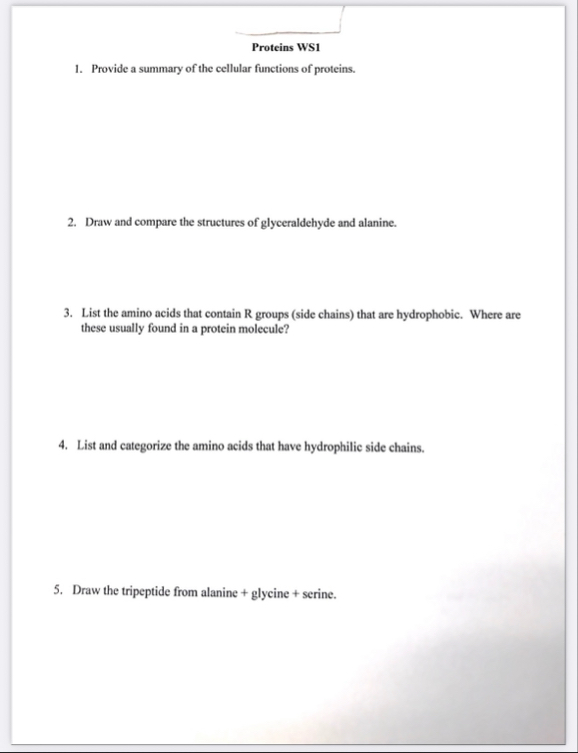 Proteins WS1

1. Provide a summary of the cellular functions of proteins.

2. Draw and compare the structures of glyceraldehyde and alanine.

3. List the amino acids that contain R groups (side chains) that are hydrophobic. Where are these usually found in a protein molecule?

4. List and categorize the amino acids that have hydrophilic side chains.

5. Draw the tripeptide from alanine + glycine + serine.